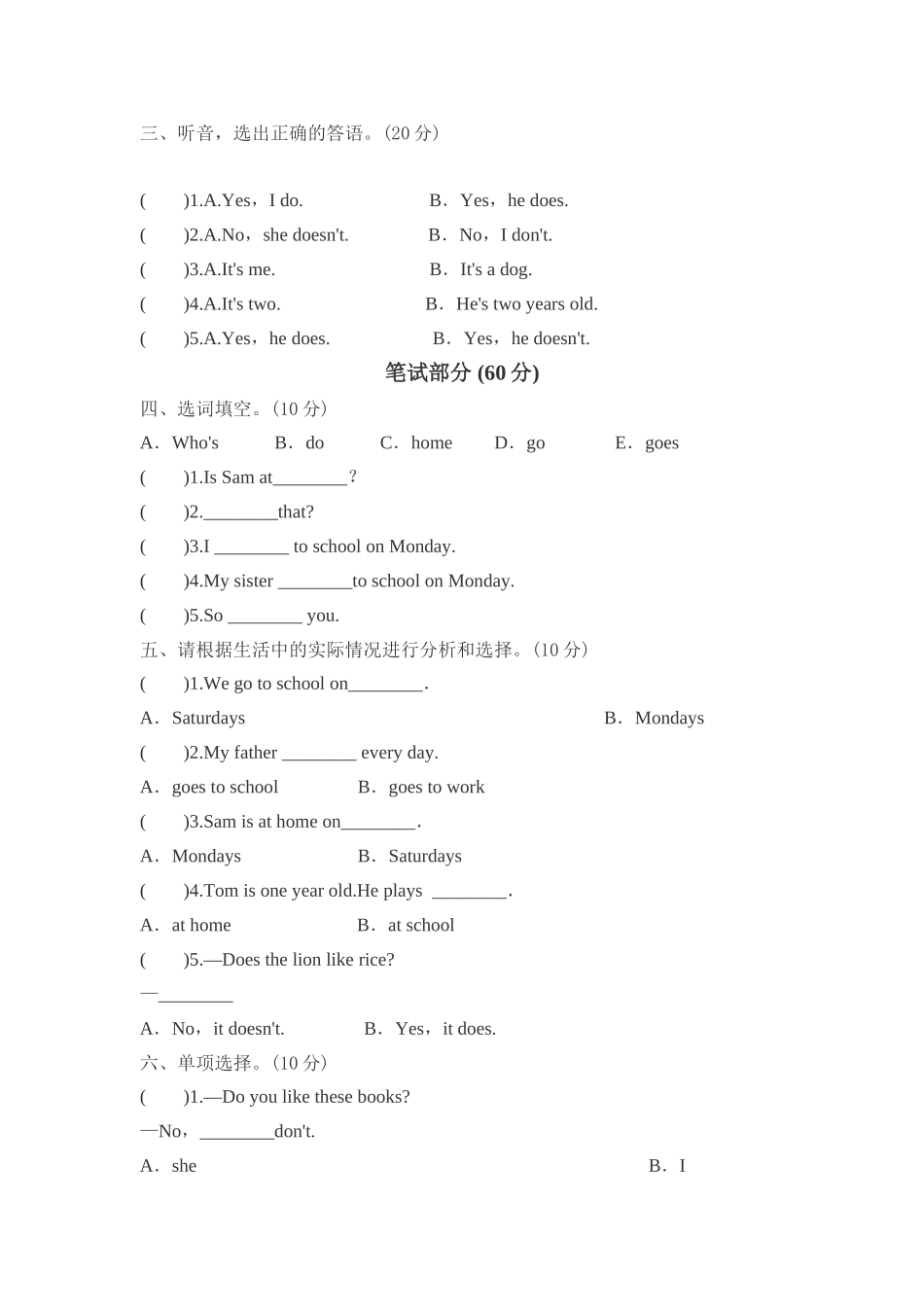 三、听音，选出正确的答语。(20 分)

(　　)1.A.Yes，I do.　　　　B．Yes，he does.
(　　)2.A.No，she doesn't.　　　　B．No，I don't.
(　　)3.A.It's me.　　　　B．It's a dog.
(　　)4.A.It's two.　　　　B．He's two years old.
(　　)5.A.Yes，he does.　　　　B．Yes，he doesn't.

笔试部分 (60 分)

四、选词填空。(10 分)
A．Who's　　B．do　　C．home　　D．go　　E．goes
(　　)1.Is Sam at________？
(　　)2.________that?
(　　)3.I ________ to school on Monday.
(　　)4.My sister ________to school on Monday.
(　　)5.So ________ you.

五、请根据生活中的实际情况进行分析和选择。(10 分)
(　　)1.We go to school on________.
A．Saturdays　　　　B．Mondays
(　　)2.My father ________ every day.
A．goes to school　　　　B．goes to work
(　　)3.Sam is at home on________.
A．Mondays　　　　B．Saturdays
(　　)4.Tom is one year old.He plays ________.
A．at home　　　　B．at school
(　　)5.—Does the lion like rice?
—________
A．No，it doesn't.　　　　B．Yes，it does.

六、单项选择。(10 分)
(　　)1.—Do you like these books?
—No，________don't.
A．she　　　　B．I